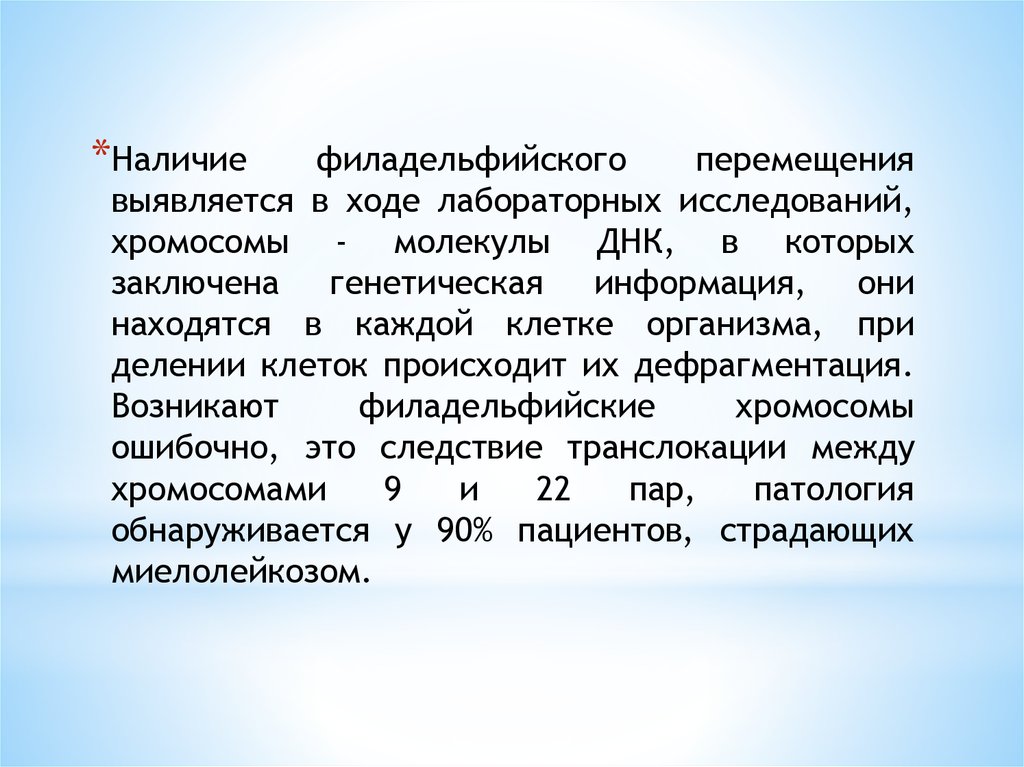 *Наличие филадельфийского перемещения выявляется в ходе лабораторных исследований, хромосомы - молекулы ДНК, в которых заключена генетическая информация, они находятся в каждой клетке организма, при делении клеток происходит их дефрагментация. Возникают филадельфийские хромосомы ошибочно, это следствие транслокации между хромосомами 9 и 22 пар, патология обнаруживается у 90% пациентов, страдающих миелолейкозом.